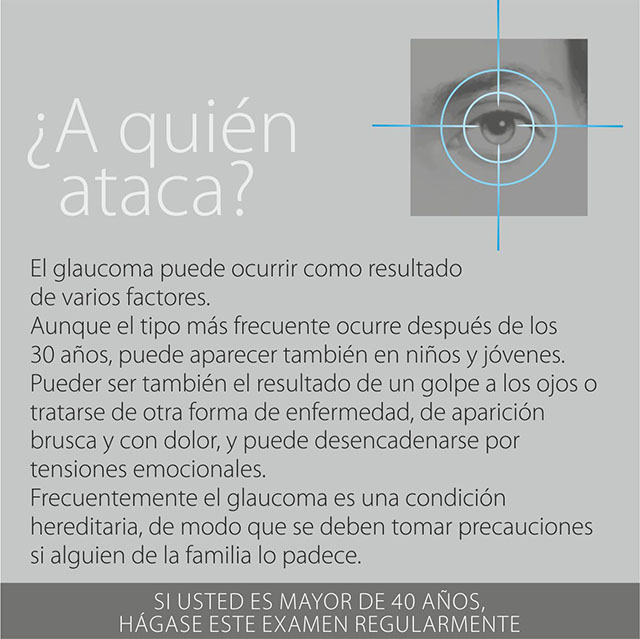 ¿A quién ataca?

El glaucoma puede ocurrir como resultado de varios factores.
Aunque el tipo más frecuente ocurre después de los 30 años, puede aparecer también en niños y jóvenes.
Pueder ser también el resultado de un golpe a los ojos o tratarse de otra forma de enfermedad, de aparición brusca y con dolor, y puede desencadenarse por tensiones emocionales.
Frecuentemente el glaucoma es una condición hereditaria, de modo que se deben tomar precauciones si alguien de la familia lo padece.

SI USTED ES MAYOR DE 40 AÑOS,
HÁGASE ESTE EXAMEN REGULARMENTE